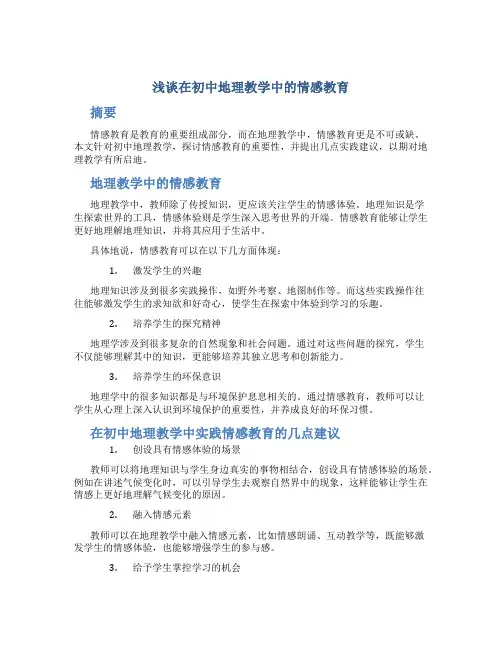 浅谈在初中地理教学中的情感教育

摘要

情感教育是教育的重要组成部分，而在地理教学中，情感教育更是不可或缺。本文针对初中地理教学，探讨情感教育的重要性，并提出几点实践建议，以期对地理教学有所启迪。

地理教学中的情感教育

地理教学中，教师除了传授知识，更应该关注学生的情感体验。地理知识是学生探索世界的工具，情感体验则是学生深入思考世界的开端。情感教育能够让学生更好地理解地理知识，并将其应用于生活中。

具体地说，情感教育可以在以下几方面体现：

1. 激发学生的兴趣

地理知识涉及到很多实践操作，如野外考察、地图制作等。而这些实践操作往往能够激发学生的求知欲和好奇心，使学生在探索中体验到学习的乐趣。

2. 培养学生的探究精神

地理学涉及到很多复杂的自然现象和社会问题。通过对这些问题的探究，学生不仅能够理解其中的知识，更能够培养其独立思考和创新能力。

3. 培养学生的环保意识

地理学中的很多知识都是与环境保护息息相关的。通过情感教育，教师可以让学生从心理上深入认识到环境保护的重要性，并养成良好的环保习惯。

在初中地理教学中实践情感教育的几点建议

1. 创设具有情感体验的场景

教师可以将地理知识与学生身边真实的事物相结合，创设具有情感体验的场景。例如在讲述气候变化时，可以引导学生去观察自然界中的现象，这样能够让学生在情感上更好地理解气候变化的原因。

2. 融入情感元素

教师可以在地理教学中融入情感元素，比如情感朗诵、互动教学等，既能够激发学生的情感体验，也能够增强学生的参与感。

3. 给予学生掌控学习的机会